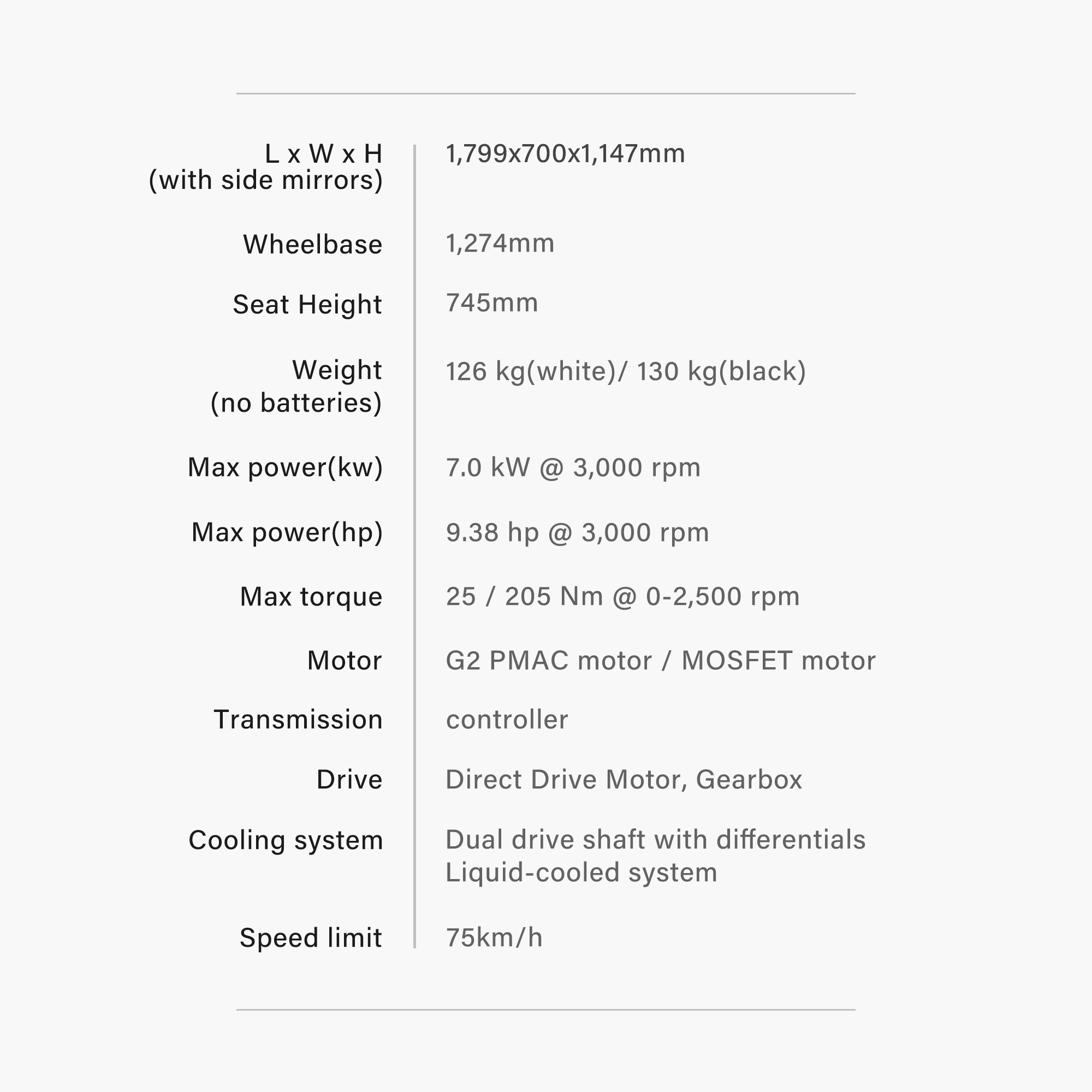 | | |
|---|---|
| L x W x H (with side mirrors) | 1,799x700x1,147mm |
| Wheelbase | 1,274mm |
| Seat Height | 745mm |
| Weight (no batteries) | 126 kg(white)/ 130 kg(black) |
| Max power(kw) | 7.0 kW @ 3,000 rpm |
| Max power(hp) | 9.38 hp @ 3,000 rpm |
| Max torque | 25 / 205 Nm @ 0-2,500 rpm |
| Motor | G2 PMAC motor / MOSFET motor |
| Transmission | controller |
| Drive | Direct Drive Motor, Gearbox |
| Cooling system | Dual drive shaft with differentials Liquid-cooled system |
| Speed limit | 75km/h |